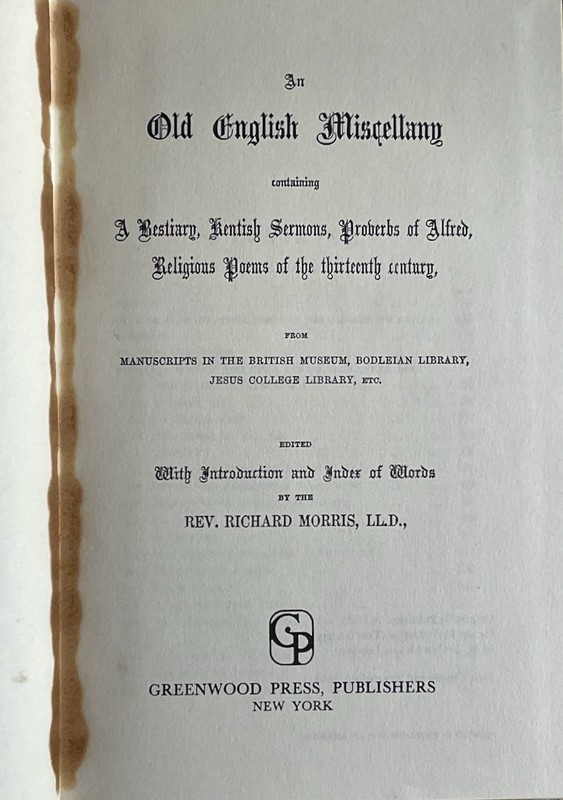 An

Old English Miscellany

containing

A Bestiary, Kentish Sermons, Proverbs of Alfred, Religious Poems of the thirteenth century,

FROM

MANUSCRIPTS IN THE BRITISH MUSEUM, BODLEIAN LIBRARY, JESUS COLLEGE LIBRARY, ETC.

EDITED

With Introduction and Index of Words

BY THE

REV. RICHARD MORRIS, LL.D.,

GP

GREENWOOD PRESS, PUBLISHERS
NEW YORK